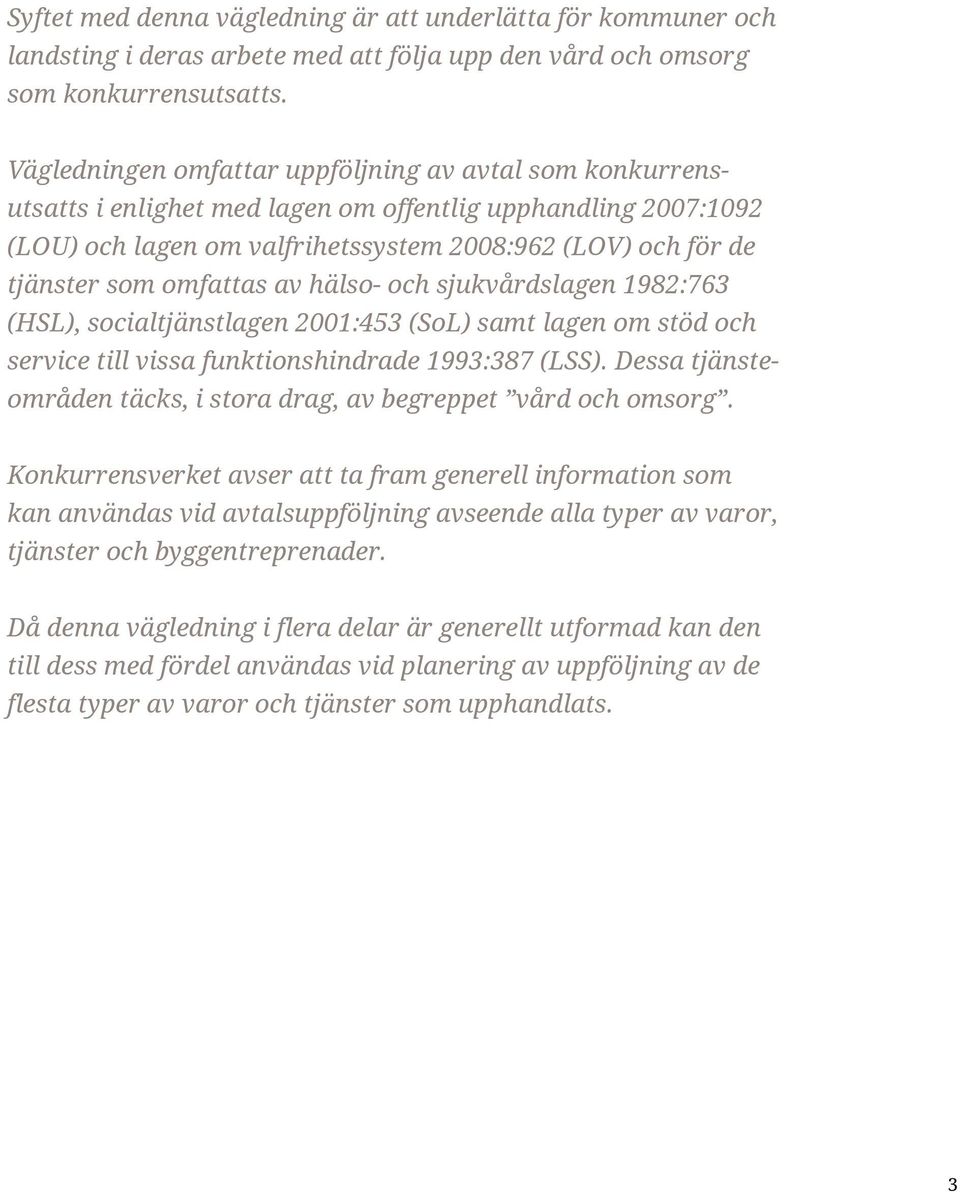 Syftet med denna vägledning är att underlätta för kommuner och landsting i deras arbete med att följa upp den vård och omsorg som konkurrensutsatts.

Vägledningen omfattar uppföljning av avtal som konkurrensutsatts i enlighet med lagen om offentlig upphandling 2007:1092 (LOU) och lagen om valfrihetssystem 2008:962 (LOV) och för de tjänster som omfattas av hälso- och sjukvårdslagen 1982:763 (HSL), socialtjänstlagen 2001:453 (SoL) samt lagen om stöd och service till vissa funktionshindrade 1993:387 (LSS). Dessa tjänsteområden täcks, i stora drag, av begreppet ”vård och omsorg”.

Konkurrensverket avser att ta fram generell information som kan användas vid avtalsuppföljning avseende alla typer av varor, tjänster och byggentreprenader.

Då denna vägledning i flera delar är generellt utformad kan den till dess med fördel användas vid planering av uppföljning av de flesta typer av varor och tjänster som upphandlats.

3